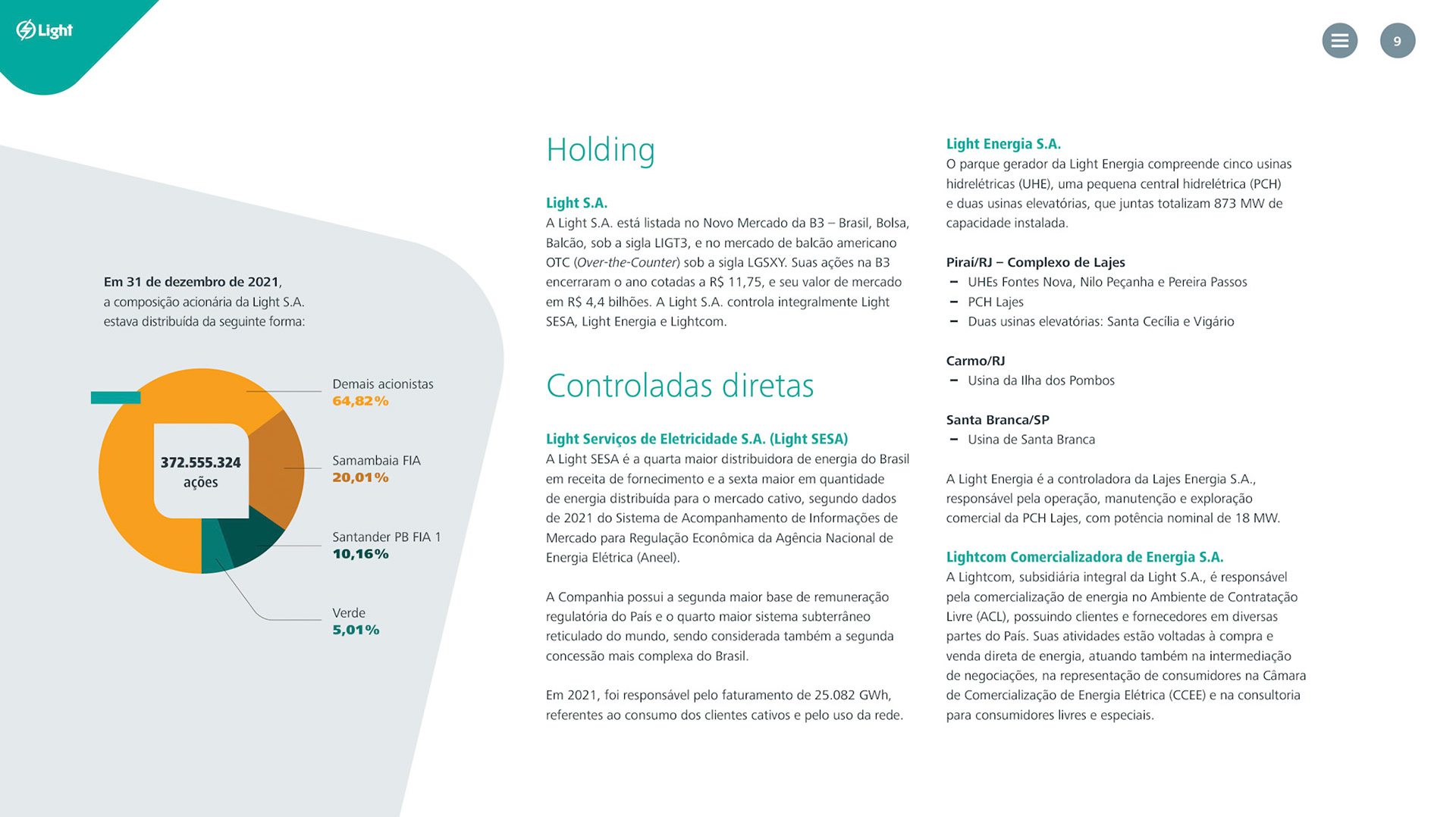 Light

9

Em 31 de dezembro de 2021, a composição acionária da Light S.A. estava distribuída da seguinte forma:

372.555.324 ações

Demais acionistas
64,82%

Samambaia FIA
20,01%

Santander PB FIA 1
10,16%

Verde
5,01%

Holding

Light S.A.
A Light S.A. está listada no Novo Mercado da B3 – Brasil, Bolsa, Balcão, sob a sigla LIGT3, e no mercado de balcão americano OTC (Over-the-Counter) sob a sigla LGSXY. Suas ações na B3 encerraram o ano cotadas a R$ 11,75, e seu valor de mercado em R$ 4,4 bilhões. A Light S.A. controla integralmente Light SESA, Light Energia e Lightcom.

Controladas diretas

Light Serviços de Eletricidade S.A. (Light SESA)
A Light SESA é a quarta maior distribuidora de energia do Brasil em receita de fornecimento e a sexta maior em quantidade de energia distribuída para o mercado cativo, segundo dados de 2021 do Sistema de Acompanhamento de Informações de Mercado para Regulação Econômica da Agência Nacional de Energia Elétrica (Aneel).

A Companhia possui a segunda maior base de remuneração regulatória do País e o quarto maior sistema subterrâneo reticulado do mundo, sendo considerada também a segunda concessão mais complexa do Brasil.

Em 2021, foi responsável pelo faturamento de 25.082 GWh, referentes ao consumo dos clientes cativos e pelo uso da rede.

Light Energia S.A.
O parque gerador da Light Energia compreende cinco usinas hidrelétricas (UHE), uma pequena central hidrelétrica (PCH) e duas usinas elevatórias, que juntas totalizam 873 MW de capacidade instalada.

Piraí/RJ – Complexo de Lajes
– UHEs Fontes Nova, Nilo Peçanha e Pereira Passos
– PCH Lajes
– Duas usinas elevatórias: Santa Cecília e Vigário

Carmo/RJ
– Usina da Ilha dos Pombos

Santa Branca/SP
– Usina de Santa Branca

A Light Energia é a controladora da Lajes Energia S.A., responsável pela operação, manutenção e exploração comercial da PCH Lajes, com potência nominal de 18 MW.

Lightcom Comercializadora de Energia S.A.
A Lightcom, subsidiária integral da Light S.A., é responsável pela comercialização de energia no Ambiente de Contratação Livre (ACL), possuindo clientes e fornecedores em diversas partes do País. Suas atividades estão voltadas à compra e venda direta de energia, atuando também na intermediação de negociações, na representação de consumidores na Câmara de Comercialização de Energia Elétrica (CCEE) e na consultoria para consumidores livres e especiais.